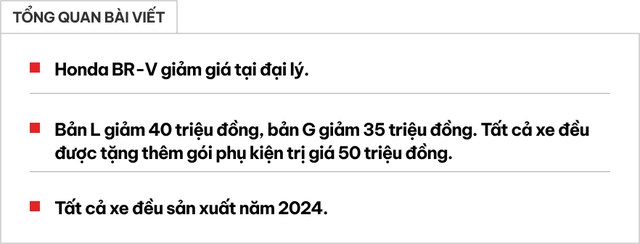 TỔNG QUAN BÀI VIẾT

Honda BR-V giảm giá tại đại lý.

Bản L giảm 40 triệu đồng, bản G giảm 35 triệu đồng. Tất cả xe đều được tặng thêm gói phụ kiện trị giá 50 triệu đồng.

Tất cả xe đều sản xuất năm 2024.